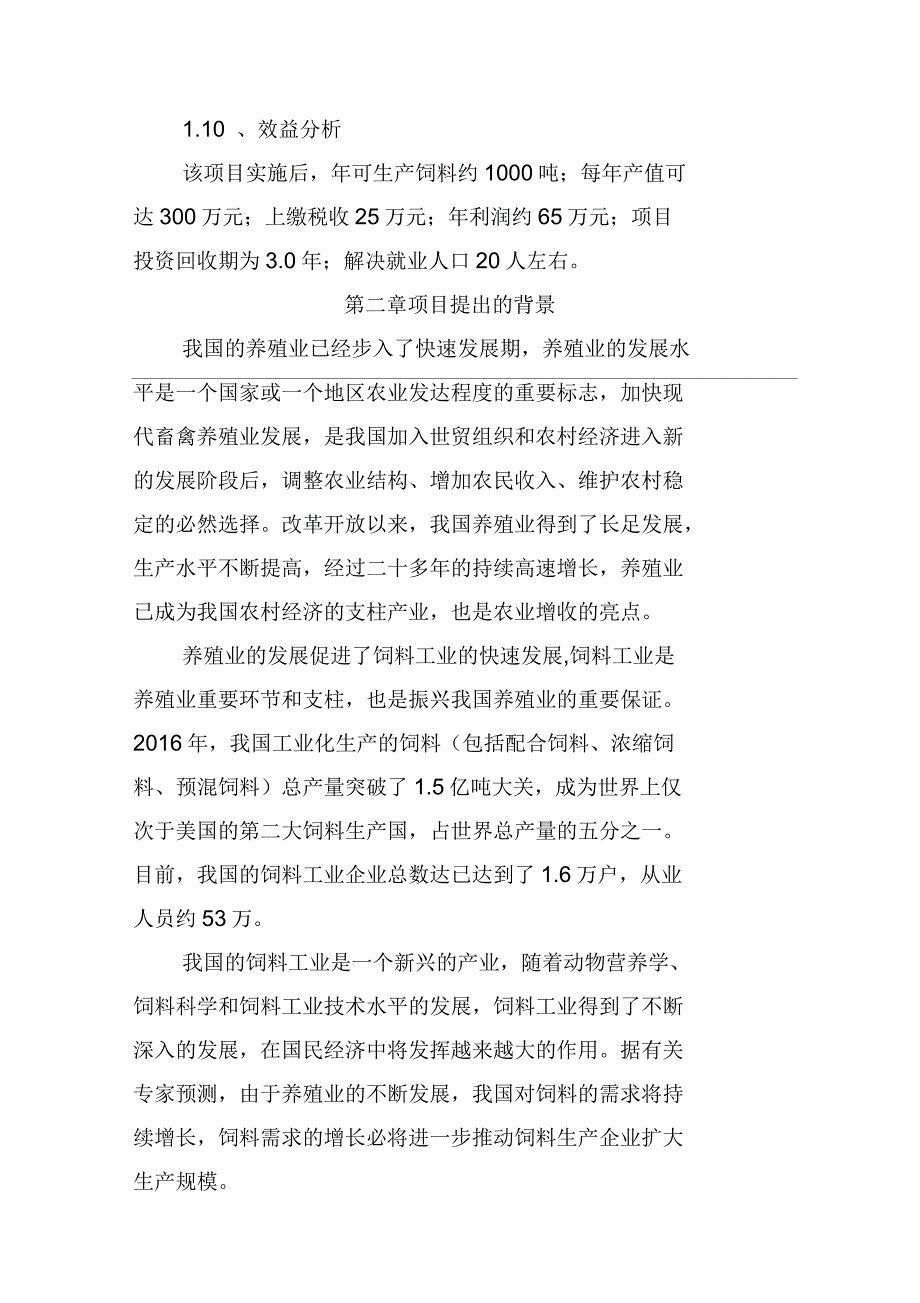 1.10 、效益分析

该项目实施后，年可生产饲料约 1000 吨；每年产值可达 300 万元；上缴税收 25 万元；年利润约 65 万元；项目投资回收期为 3.0 年；解决就业人口 20 人左右。

第二章项目提出的背景

我国的养殖业已经步入了快速发展期，养殖业的发展水平是一个国家或一个地区农业发达程度的重要标志，加快现代畜禽养殖业发展，是我国加入世贸组织和农村经济进入新的发展阶段后，调整农业结构、增加农民收入、维护农村稳定的必然选择。改革开放以来，我国养殖业得到了长足发展，生产水平不断提高，经过二十多年的持续高速增长，养殖业已成为我国农村经济的支柱产业，也是农业增收的亮点。

养殖业的发展促进了饲料工业的快速发展,饲料工业是养殖业重要环节和支柱，也是振兴我国养殖业的重要保证。2016 年，我国工业化生产的饲料（包括配合饲料、浓缩饲料、预混饲料）总产量突破了 1.5 亿吨大关，成为世界上仅次于美国的第二大饲料生产国，占世界总产量的五分之一。目前，我国的饲料工业企业总数达已达到了 1.6 万户，从业人员约 53 万。

我国的饲料工业是一个新兴的产业，随着动物营养学、饲料科学和饲料工业技术水平的发展，饲料工业得到了不断深入的发展，在国民经济中将发挥越来越大的作用。据有关专家预测，由于养殖业的不断发展，我国对饲料的需求将持续增长，饲料需求的增长必将进一步推动饲料生产企业扩大生产规模。